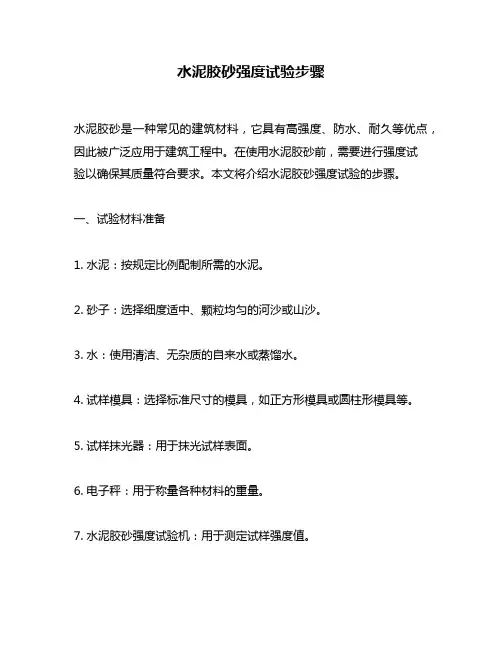 水泥胶砂强度试验步骤

水泥胶砂是一种常见的建筑材料，它具有高强度、防水、耐久等优点，因此被广泛应用于建筑工程中。在使用水泥胶砂前，需要进行强度试验以确保其质量符合要求。本文将介绍水泥胶砂强度试验的步骤。

一、试验材料准备

1. 水泥：按规定比例配制所需的水泥。

2. 砂子：选择细度适中、颗粒均匀的河沙或山沙。

3. 水：使用清洁、无杂质的自来水或蒸馏水。

4. 试样模具：选择标准尺寸的模具，如正方形模具或圆柱形模具等。

5. 试样抹光器：用于抹光试样表面。

6. 电子秤：用于称量各种材料的重量。

7. 水泥胶砂强度试验机：用于测定试样强度值。